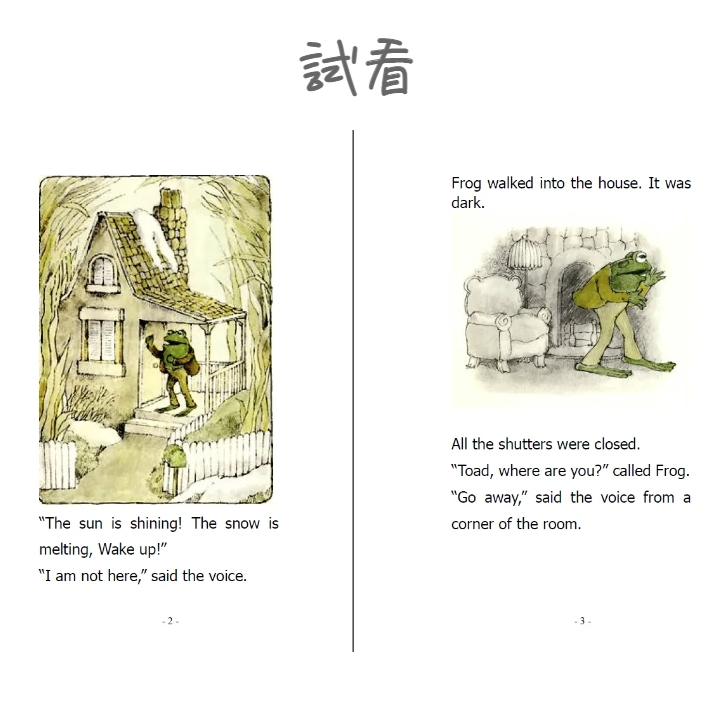 試看

"The sun is shining! The snow is melting, Wake up!"

"I am not here," said the voice.

- 2 -

Frog walked into the house. It was dark.

All the shutters were closed.

"Toad, where are you?" called Frog.

"Go away," said the voice from a corner of the room.

- 3 -